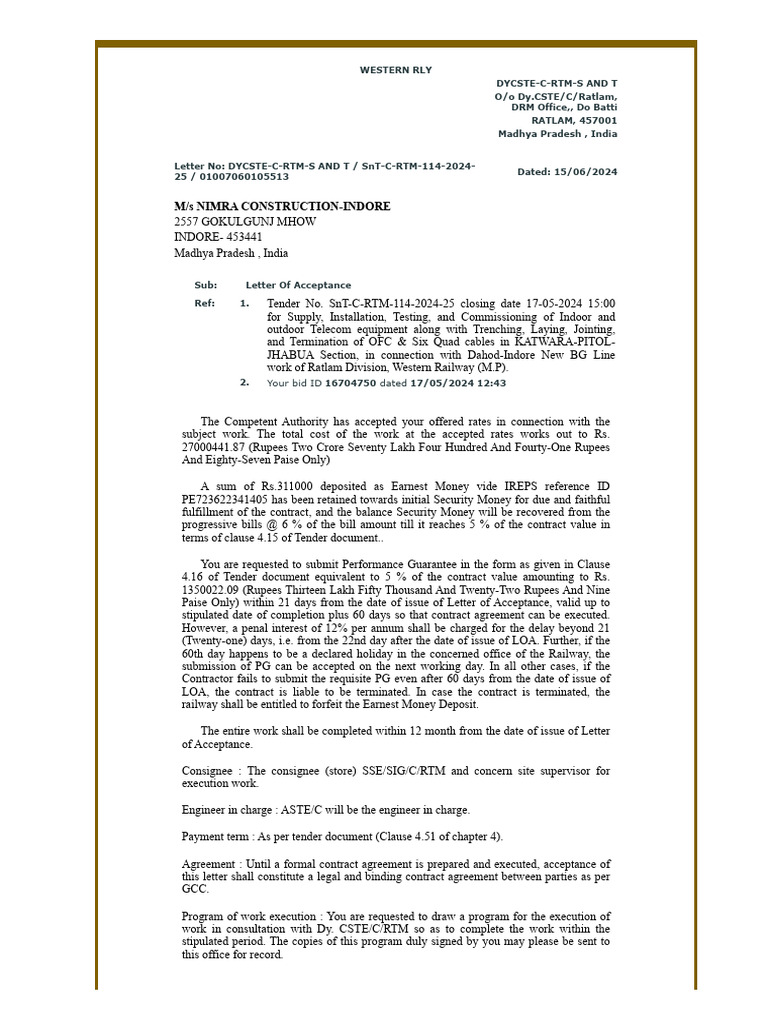 WESTERN RLY

DYCSTE-C-RTM-S AND T
O/o Dy.CSTE/C/Ratlam,
DRM Office,, Do Batti
RATLAM, 457001
Madhya Pradesh , India

Letter No: DYCSTE-C-RTM-S AND T / SnT-C-RTM-114-2024-25 / 01007060105513

Dated: 15/06/2024

M/s NIMRA CONSTRUCTION-INDORE
2557 GOKULGUNJ MHOW
INDORE- 453441
Madhya Pradesh , India

Sub: Letter Of Acceptance

Ref: 1. Tender No. SnT-C-RTM-114-2024-25 closing date 17-05-2024 15:00 for Supply, Installation, Testing, and Commissioning of Indoor and outdoor Telecom equipment along with Trenching, Laying, Jointing, and Termination of OFC & Six Quad cables in KATWARA-PITOL-JHABUA Section, in connection with Dahod-Indore New BG Line work of Ratlam Division, Western Railway (M.P).

2. Your bid ID 16704750 dated 17/05/2024 12:43

The Competent Authority has accepted your offered rates in connection with the subject work. The total cost of the work at the accepted rates works out to Rs. 27000441.87 (Rupees Two Crore Seventy Lakh Four Hundred And Fourty-One Rupees And Eighty-Seven Paise Only)

A sum of Rs.311000 deposited as Earnest Money vide IREPS reference ID PE723622341405 has been retained towards initial Security Money for due and faithful fulfillment of the contract, and the balance Security Money will be recovered from the progressive bills @ 6 % of the bill amount till it reaches 5 % of the contract value in terms of clause 4.15 of Tender document..

You are requested to submit Performance Guarantee in the form as given in Clause 4.16 of Tender document equivalent to 5 % of the contract value amounting to Rs. 1350022.09 (Rupees Thirteen Lakh Fifty Thousand And Twenty-Two Rupees And Nine Paise Only) within 21 days from the date of issue of Letter of Acceptance, valid up to stipulated date of completion plus 60 days so that contract agreement can be executed. However, a penal interest of 12% per annum shall be charged for the delay beyond 21 (Twenty-one) days, i.e. from the 22nd day after the date of issue of LOA. Further, if the 60th day happens to be a declared holiday in the concerned office of the Railway, the submission of PG can be accepted on the next working day. In all other cases, if the Contractor fails to submit the requisite PG even after 60 days from the date of issue of LOA, the contract is liable to be terminated. In case the contract is terminated, the railway shall be entitled to forfeit the Earnest Money Deposit.

The entire work shall be completed within 12 month from the date of issue of Letter of Acceptance.

Consignee : The consignee (store) SSE/SIG/C/RTM and concern site supervisor for execution work.

Engineer in charge : ASTE/C will be the engineer in charge.

Payment term : As per tender document (Clause 4.51 of chapter 4).

Agreement : Until a formal contract agreement is prepared and executed, acceptance of this letter shall constitute a legal and binding contract agreement between parties as per GCC.

Program of work execution : You are requested to draw a program for the execution of work in consultation with Dy. CSTE/C/RTM so as to complete the work within the stipulated period. The copies of this program duly signed by you may please be sent to this office for record.